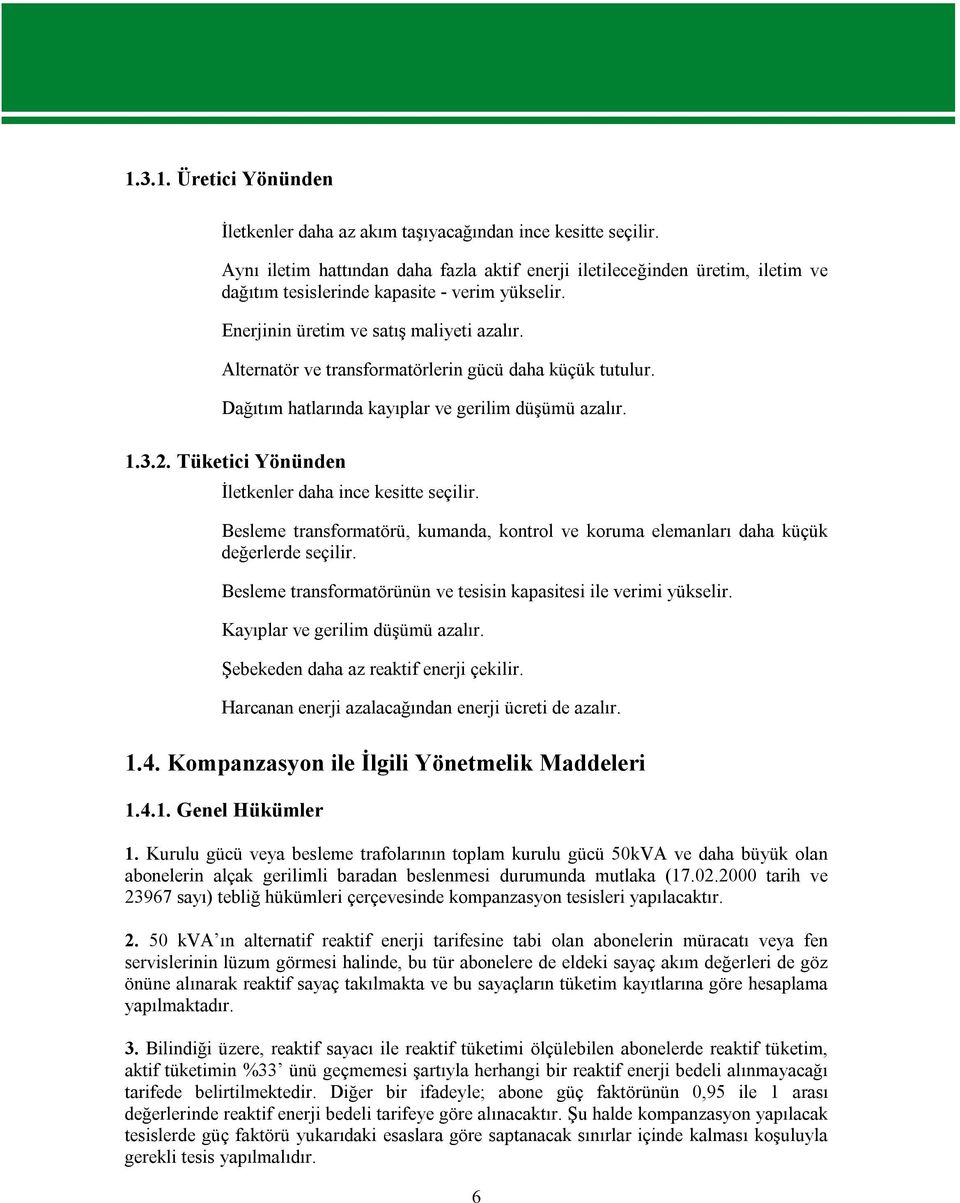 1.3.1. Üretici Yönünden

İletkenler daha az akım taşıyacağından ince kesitte seçilir.

Aynı iletim hattından daha fazla aktif enerji iletileceğinden üretim, iletim ve dağıtım tesislerinde kapasite - verim yükselir.

Enerjinin üretim ve satış maliyeti azalır.

Alternatör ve transformatörlerin gücü daha küçük tutulur.

Dağıtım hatlarında kayıplar ve gerilim düşümü azalır.

1.3.2. Tüketici Yönünden

İletkenler daha ince kesitte seçilir.

Besleme transformatörü, kumanda, kontrol ve koruma elemanları daha küçük değerlerde seçilir.

Besleme transformatörünün ve tesisin kapasitesi ile verimi yükselir.

Kayıplar ve gerilim düşümü azalır.

Şebekeden daha az reaktif enerji çekilir.

Harcanan enerji azalacağından enerji ücreti de azalır.

1.4. Kompanzasyon ile İlgili Yönetmelik Maddeleri

1.4.1. Genel Hükümler

1. Kurulu gücü veya besleme trafolarının toplam kurulu gücü 50kVA ve daha büyük olan abonelerin alçak gerilimli baradan beslenmesi durumunda mutlaka (17.02.2000 tarih ve 23967 sayı) tebliğ hükümleri çerçevesinde kompanzasyon tesisleri yapılacaktır.

2. 50 kVA'ın alternatif reaktif enerji tarifesine tabi olan abonelerin müracatı veya fen servislerinin lüzum görmesi halinde, bu tür abonelere de eldeki sayaç akım değerleri de göz önüne alınarak reaktif sayaç takılmakta ve bu sayaçların tüketim kayıtlarına göre hesaplama yapılmaktadır.

3. Bilindiği üzere, reaktif sayacı ile reaktif tüketimi ölçülebilen abonelerde reaktif tüketim, aktif tüketimin %33' ünü geçmemesi şartıyla herhangi bir reaktif enerji bedeli alınmayacağı tarifede belirtilmektedir. Diğer bir ifadeyle; abone güç faktörünün 0,95 ile 1 arası değerlerinde reaktif enerji bedeli tarifeye göre alınacaktır. Şu halde kompanzasyon yapılacak tesislerde güç faktörü yukarıdaki esaslara göre saptanacak sınırlar içinde kalması koşuluyla gerekli tesis yapılmalıdır.

6